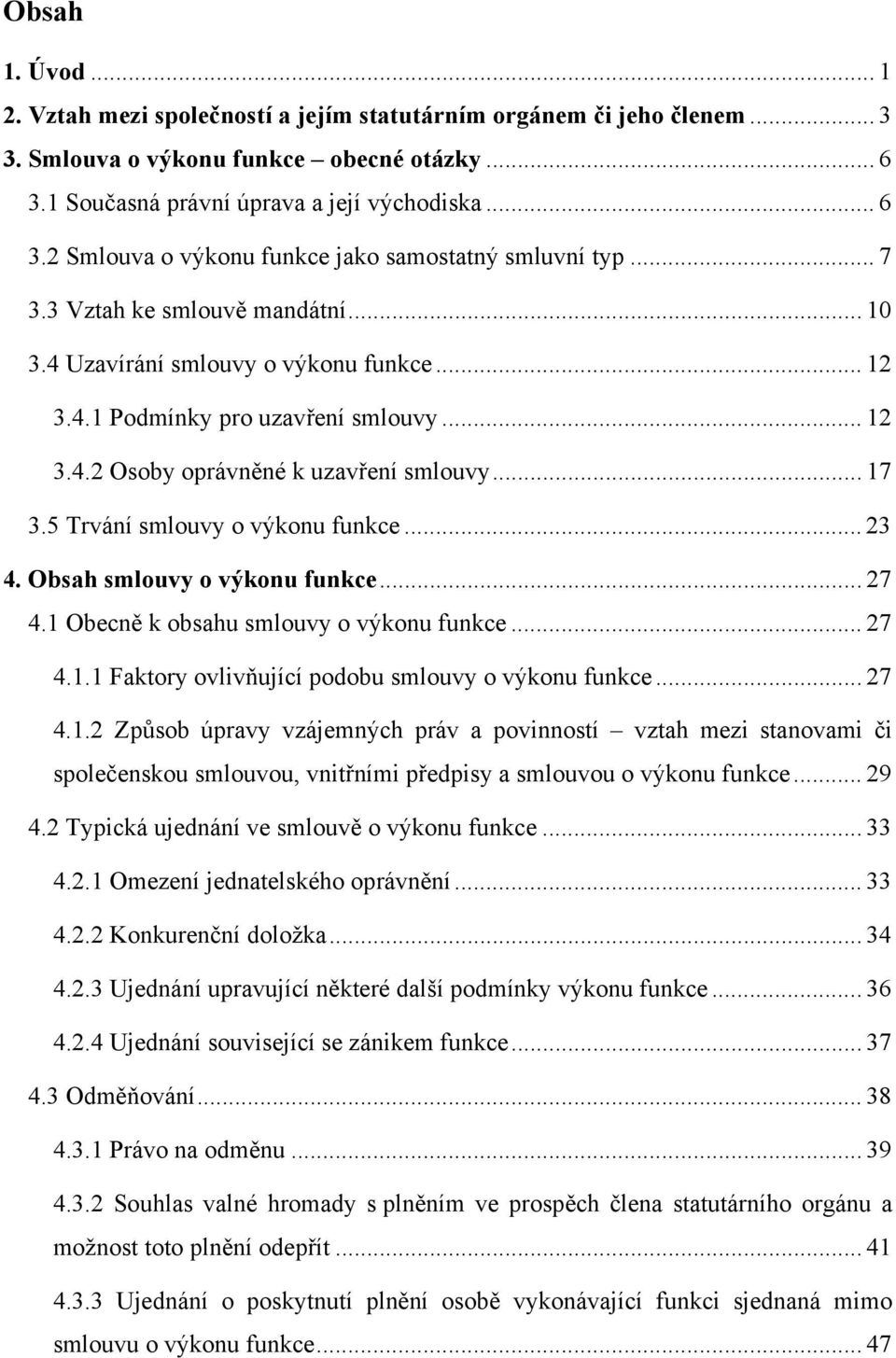 Obsah

1. Úvod ... 1
2. Vztah mezi společností a jejím statutárním orgánem či jeho členem ... 3
3. Smlouva o výkonu funkce – obecné otázky ... 6
3.1 Současná právní úprava a její východiska ... 6
3.2 Smlouva o výkonu funkce jako samostatný smluvní typ ... 7
3.3 Vztah ke smlouvě mandátní ... 10
3.4 Uzavírání smlouvy o výkonu funkce ... 12
3.4.1 Podmínky pro uzavření smlouvy ... 12
3.4.2 Osoby oprávněné k uzavření smlouvy ... 17
3.5 Trvání smlouvy o výkonu funkce ... 23
4. Obsah smlouvy o výkonu funkce ... 27
4.1 Obecně k obsahu smlouvy o výkonu funkce ... 27
4.1.1 Faktory ovlivňující podobu smlouvy o výkonu funkce ... 27
4.1.2 Způsob úpravy vzájemných práv a povinností – vztah mezi stanovami či společenskou smlouvou, vnitřními předpisy a smlouvou o výkonu funkce ... 29
4.2 Typická ujednání ve smlouvě o výkonu funkce ... 33
4.2.1 Omezení jednatelského oprávnění ... 33
4.2.2 Konkurenční doložka ... 34
4.2.3 Ujednání upravující některé další podmínky výkonu funkce ... 36
4.2.4 Ujednání související se zánikem funkce ... 37
4.3 Odměňování ... 38
4.3.1 Právo na odměnu ... 39
4.3.2 Souhlas valné hromady s plněním ve prospěch člena statutárního orgánu a možnost toto plnění odepřít ... 41
4.3.3 Ujednání o poskytnutí plnění osobě vykonávající funkci sjednaná mimo smlouvu o výkonu funkce ... 47